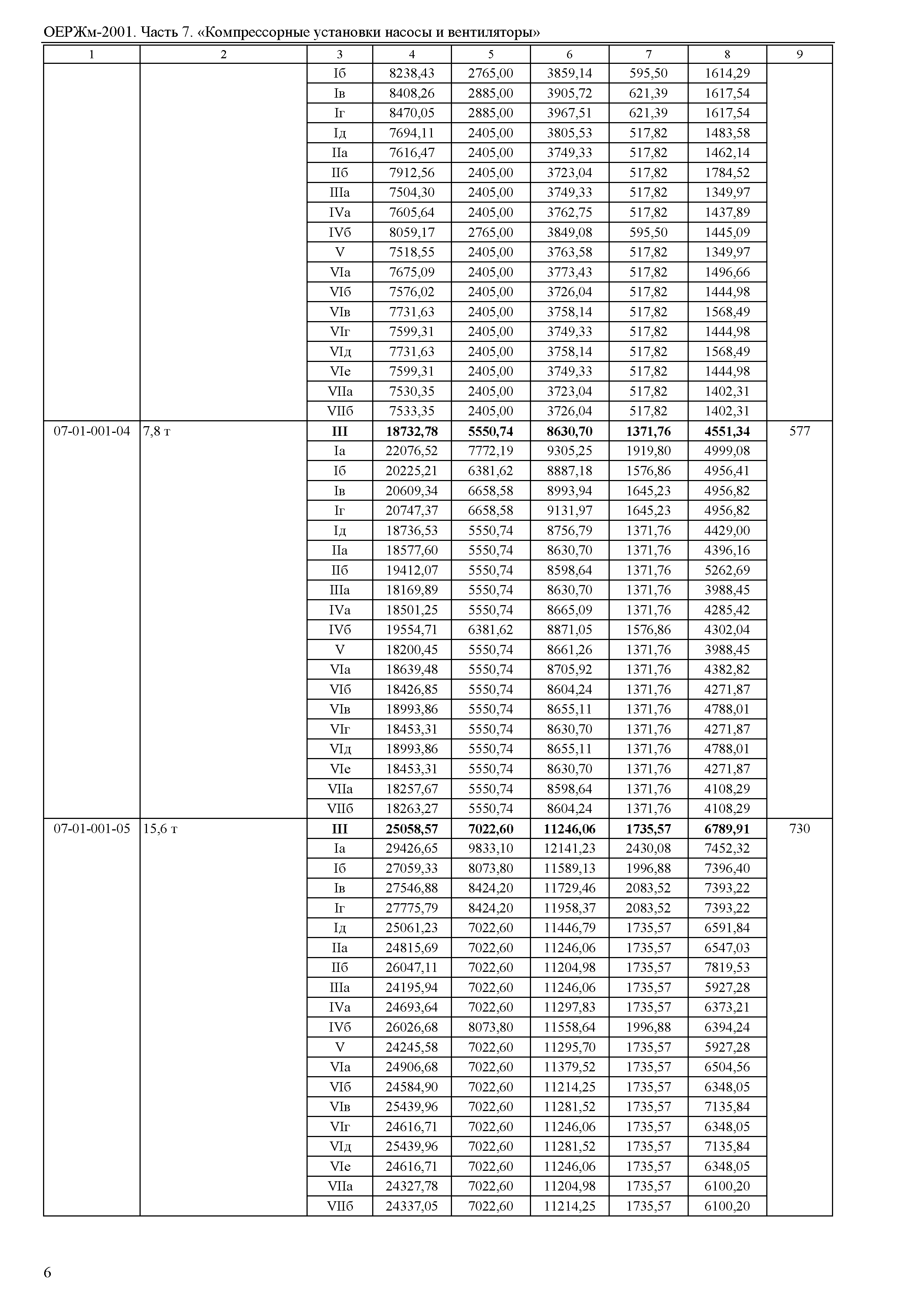 ОЕРЖм-2001. Часть 7. «Компрессорные установки насосы и вентиляторы»

| 1 | 2 | 3 | 4 | 5 | 6 | 7 | 8 | 9 |
|---|---|---|---|---|---|---|---|---|
| | | Iб | 8238,43 | 2765,00 | 3859,14 | 595,50 | 1614,29 | |
| | | Iв | 8408,26 | 2885,00 | 3905,72 | 621,39 | 1617,54 | |
| | | Iг | 8470,05 | 2885,00 | 3967,51 | 621,39 | 1617,54 | |
| | | Iд | 7694,11 | 2405,00 | 3805,53 | 517,82 | 1483,58 | |
| | | IIа | 7616,47 | 2405,00 | 3749,33 | 517,82 | 1462,14 | |
| | | IIб | 7912,56 | 2405,00 | 3723,04 | 517,82 | 1784,52 | |
| | | IIIа | 7504,30 | 2405,00 | 3749,33 | 517,82 | 1349,97 | |
| | | IVа | 7605,64 | 2405,00 | 3762,75 | 517,82 | 1437,89 | |
| | | IVб | 8059,17 | 2765,00 | 3849,08 | 595,50 | 1445,09 | |
| | | V | 7518,55 | 2405,00 | 3763,58 | 517,82 | 1349,97 | |
| | | VIа | 7675,09 | 2405,00 | 3773,43 | 517,82 | 1496,66 | |
| | | VIб | 7576,02 | 2405,00 | 3726,04 | 517,82 | 1444,98 | |
| | | VIв | 7731,63 | 2405,00 | 3758,14 | 517,82 | 1568,49 | |
| | | VIг | 7599,31 | 2405,00 | 3749,33 | 517,82 | 1444,98 | |
| | | VIд | 7731,63 | 2405,00 | 3758,14 | 517,82 | 1568,49 | |
| | | VIе | 7599,31 | 2405,00 | 3749,33 | 517,82 | 1444,98 | |
| | | VIIа | 7530,35 | 2405,00 | 3723,04 | 517,82 | 1402,31 | |
| | | VIIб | 7533,35 | 2405,00 | 3726,04 | 517,82 | 1402,31 | |
| 07-01-001-04 | 7,8 т | **III** | **18732,78** | **5550,74** | **8630,70** | **1371,76** | **4551,34** | 577 |
| | | Iа | 22076,52 | 7772,19 | 9305,25 | 1919,80 | 4999,08 | |
| | | Iб | 20225,21 | 6381,62 | 8887,18 | 1576,86 | 4956,41 | |
| | | Iв | 20609,34 | 6658,58 | 8993,94 | 1645,23 | 4956,82 | |
| | | Iг | 20747,37 | 6658,58 | 9131,97 | 1645,23 | 4956,82 | |
| | | Iд | 18736,53 | 5550,74 | 8756,79 | 1371,76 | 4429,00 | |
| | | IIа | 18577,60 | 5550,74 | 8630,70 | 1371,76 | 4396,16 | |
| | | IIб | 19412,07 | 5550,74 | 8598,64 | 1371,76 | 5262,69 | |
| | | IIIа | 18169,89 | 5550,74 | 8630,70 | 1371,76 | 3988,45 | |
| | | IVа | 18501,25 | 5550,74 | 8665,09 | 1371,76 | 4285,42 | |
| | | IVб | 19554,71 | 6381,62 | 8871,05 | 1576,86 | 4302,04 | |
| | | V | 18200,45 | 5550,74 | 8661,26 | 1371,76 | 3988,45 | |
| | | VIа | 18639,48 | 5550,74 | 8705,92 | 1371,76 | 4382,82 | |
| | | VIб | 18426,85 | 5550,74 | 8604,24 | 1371,76 | 4271,87 | |
| | | VIв | 18993,86 | 5550,74 | 8655,11 | 1371,76 | 4788,01 | |
| | | VIг | 18453,31 | 5550,74 | 8630,70 | 1371,76 | 4271,87 | |
| | | VIд | 18993,86 | 5550,74 | 8655,11 | 1371,76 | 4788,01 | |
| | | VIе | 18453,31 | 5550,74 | 8630,70 | 1371,76 | 4271,87 | |
| | | VIIа | 18257,67 | 5550,74 | 8598,64 | 1371,76 | 4108,29 | |
| | | VIIб | 18263,27 | 5550,74 | 8604,24 | 1371,76 | 4108,29 | |
| 07-01-001-05 | 15,6 т | **III** | **25058,57** | **7022,60** | **11246,06** | **1735,57** | **6789,91** | 730 |
| | | Iа | 29426,65 | 9833,10 | 12141,23 | 2430,08 | 7452,32 | |
| | | Iб | 27059,33 | 8073,80 | 11589,13 | 1996,88 | 7396,40 | |
| | | Iв | 27546,88 | 8424,20 | 11729,46 | 2083,52 | 7393,22 | |
| | | Iг | 27775,79 | 8424,20 | 11958,37 | 2083,52 | 7393,22 | |
| | | Iд | 25061,23 | 7022,60 | 11446,79 | 1735,57 | 6591,84 | |
| | | IIа | 24815,69 | 7022,60 | 11246,06 | 1735,57 | 6547,03 | |
| | | IIб | 26047,11 | 7022,60 | 11204,98 | 1735,57 | 7819,53 | |
| | | IIIа | 24195,94 | 7022,60 | 11246,06 | 1735,57 | 5927,28 | |
| | | IVа | 24693,64 | 7022,60 | 11297,83 | 1735,57 | 6373,21 | |
| | | IVб | 26026,68 | 8073,80 | 11558,64 | 1996,88 | 6394,24 | |
| | | V | 24245,58 | 7022,60 | 11295,70 | 1735,57 | 5927,28 | |
| | | VIа | 24906,68 | 7022,60 | 11379,52 | 1735,57 | 6504,56 | |
| | | VIб | 24584,90 | 7022,60 | 11214,25 | 1735,57 | 6348,05 | |
| | | VIв | 25439,96 | 7022,60 | 11281,52 | 1735,57 | 7135,84 | |
| | | VIг | 24616,71 | 7022,60 | 11246,06 | 1735,57 | 6348,05 | |
| | | VIд | 25439,96 | 7022,60 | 11281,52 | 1735,57 | 7135,84 | |
| | | VIе | 24616,71 | 7022,60 | 11246,06 | 1735,57 | 6348,05 | |
| | | VIIа | 24327,78 | 7022,60 | 11204,98 | 1735,57 | 6100,20 | |
| | | VIIб | 24337,05 | 7022,60 | 11214,25 | 1735,57 | 6100,20 | |

6